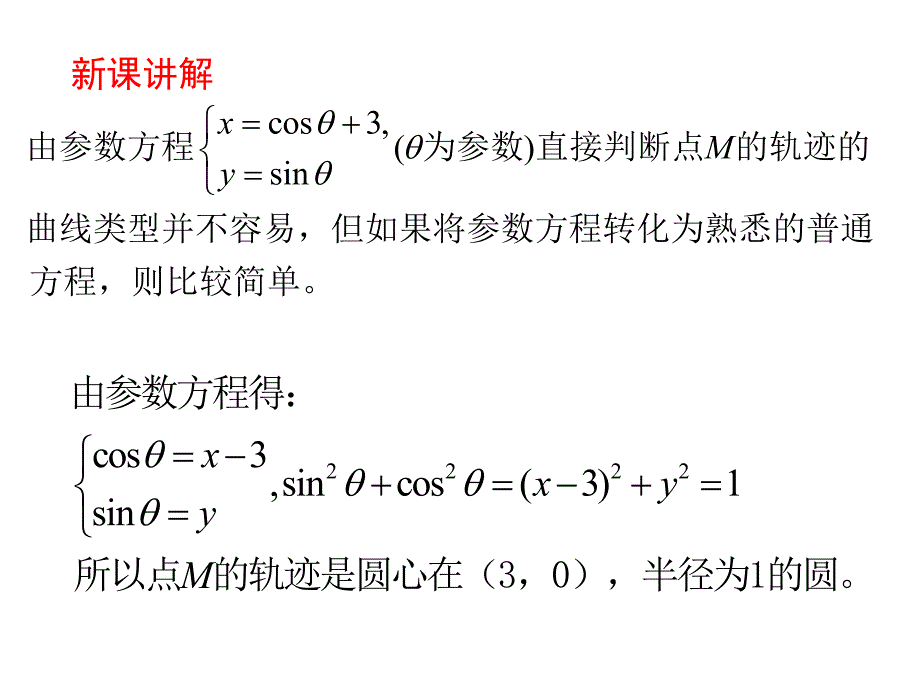 新课讲解

由参数方程$\begin{cases} x=\cos\theta+3, \\ y=\sin\theta \end{cases}$($\theta$为参数)直接判断点$M$的轨迹的曲线类型并不容易，但如果将参数方程转化为熟悉的普通方程，则比较简单。

由参数方程得：

$\begin{cases} \cos\theta=x-3 \\ \sin\theta=y \end{cases}$, $\sin^2\theta+\cos^2\theta=(x-3)^2+y^2=1$

所以点$M$的轨迹是圆心在（3，0），半径为1的圆。